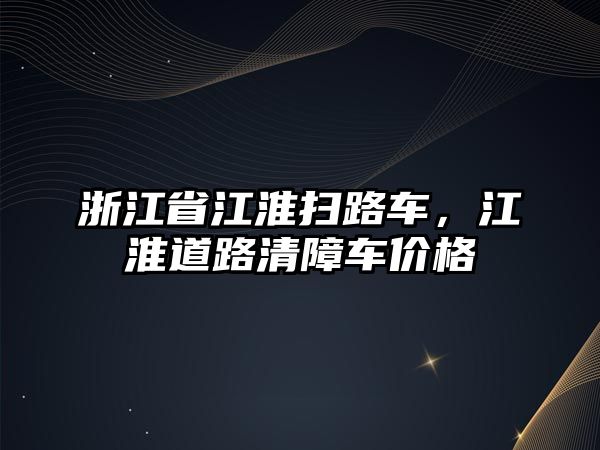 浙江省江淮扫路车，江淮道路清障车价格